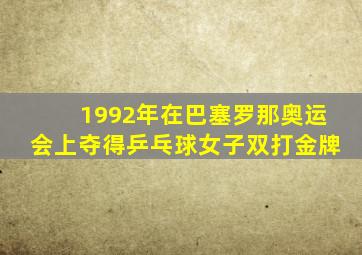 1992年在巴塞罗那奥运会上夺得乒乓球女子双打金牌